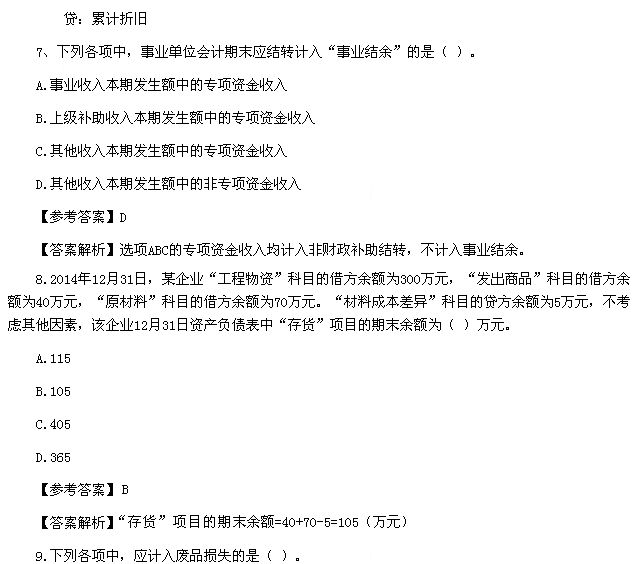 贷：累计折旧

7、下列各项中，事业单位会计期末应结转计入“事业结余”的是（ ）。

A.事业收入本期发生额中的专项资金收入

B.上级补助收入本期发生额中的专项资金收入

C.其他收入本期发生额中的专项资金收入

D.其他收入本期发生额中的非专项资金收入

【参考答案】D

【答案解析】选项ABC的专项资金收入均计入非财政补助结转，不计入事业结余。

8.2014年12月31日，某企业“工程物资”科目的借方余额为300万元，“发出商品”科目的借方余额为40万元，“原材料”科目的借方余额为70万元。“材料成本差异”科目的贷方余额为5万元，不考虑其他因素，该企业12月31日资产负债表中“存货”项目的期末余额为（ ）万元。

A.115

B.105

C.405

D.365

【参考答案】B

【答案解析】“存货”项目的期末余额=40+70-5=105（万元）

9.下列各项中，应计入废品损失的是（ ）。